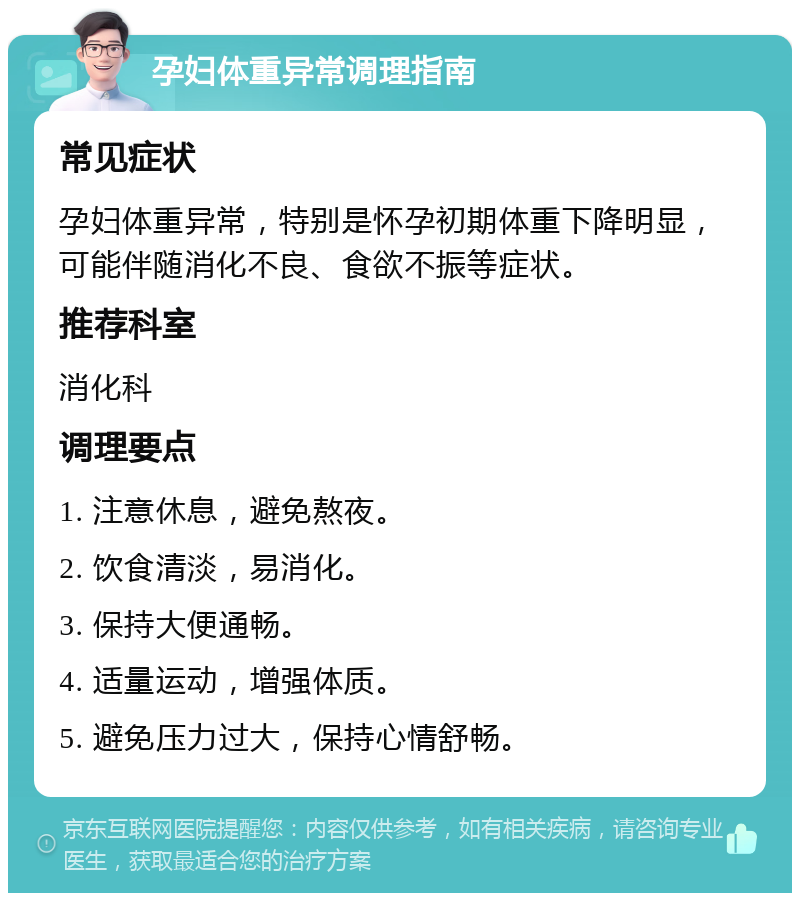 孕妇体重异常调理指南

常见症状

孕妇体重异常，特别是怀孕初期体重下降明显，可能伴随消化不良、食欲不振等症状。

推荐科室

消化科

调理要点

1. 注意休息，避免熬夜。

2. 饮食清淡，易消化。

3. 保持大便通畅。

4. 适量运动，增强体质。

5. 避免压力过大，保持心情舒畅。

京东互联网医院提醒您：内容仅供参考，如有相关疾病，请咨询专业医生，获取最适合您的治疗方案